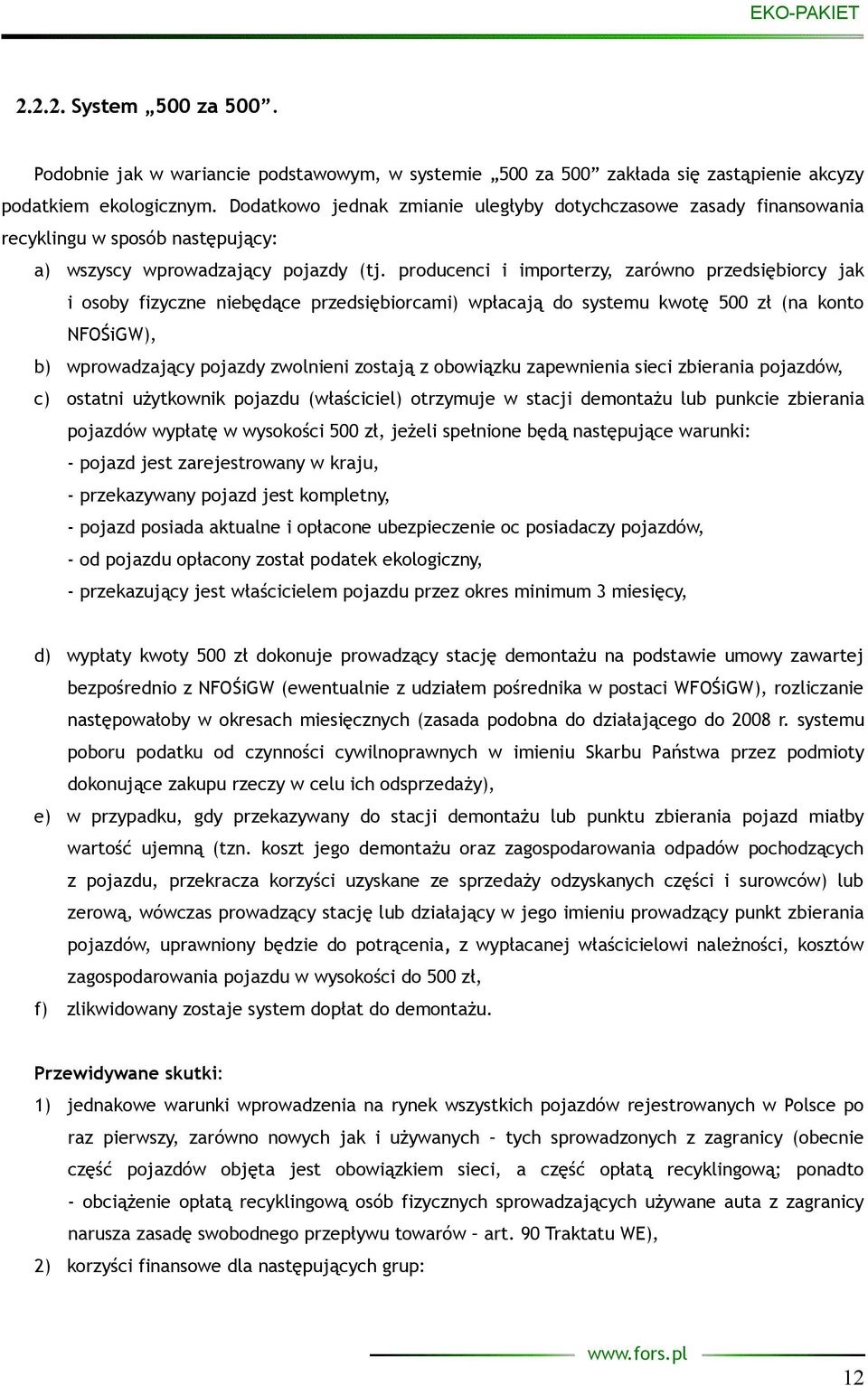 EKO-PAKIET

2.2.2. System „500 za 500”.

Podobnie jak w wariancie podstawowym, w systemie „500 za 500” zakłada się zastąpienie akcyzy podatkiem ekologicznym. Dodatkowo jednak zmianie uległyby dotychczasowe zasady finansowania recyklingu w sposób następujący:

a) wszyscy wprowadzający pojazdy (tj. producenci i importerzy, zarówno przedsiębiorcy jak i osoby fizyczne niebędące przedsiębiorcami) wpłacają do systemu kwotę 500 zł (na konto NFOŚiGW),

b) wprowadzający pojazdy zwolnieni zostają z obowiązku zapewnienia sieci zbierania pojazdów,

c) ostatni użytkownik pojazdu (właściciel) otrzymuje w stacji demontażu lub punkcie zbierania pojazdów wypłatę w wysokości 500 zł, jeżeli spełnione będą następujące warunki:
- pojazd jest zarejestrowany w kraju,
- przekazywany pojazd jest kompletny,
- pojazd posiada aktualne i opłacone ubezpieczenie oc posiadaczy pojazdów,
- od pojazdu opłacony został podatek ekologiczny,
- przekazujący jest właścicielem pojazdu przez okres minimum 3 miesięcy,

d) wypłaty kwoty 500 zł dokonuje prowadzący stację demontażu na podstawie umowy zawartej bezpośrednio z NFOŚiGW (ewentualnie z udziałem pośrednika w postaci WFOŚiGW), rozliczanie następowałoby w okresach miesięcznych (zasada podobna do działającego do 2008 r. systemu poboru podatku od czynności cywilnoprawnych w imieniu Skarbu Państwa przez podmioty dokonujące zakupu rzeczy w celu ich odsprzedaży),

e) w przypadku, gdy przekazywany do stacji demontażu lub punktu zbierania pojazd miałby wartość ujemną (tzn. koszt jego demontażu oraz zagospodarowania odpadów pochodzących z pojazdu, przekracza korzyści uzyskane ze sprzedaży odzyskanych części i surowców) lub zerową, wówczas prowadzący stację lub działający w jego imieniu prowadzący punkt zbierania pojazdów, uprawniony będzie do potrącenia, z wypłacanej właścicielowi należności, kosztów zagospodarowania pojazdu w wysokości do 500 zł,

f) zlikwidowany zostaje system dopłat do demontażu.

Przewidywane skutki:

1) jednakowe warunki wprowadzenia na rynek wszystkich pojazdów rejestrowanych w Polsce po raz pierwszy, zarówno nowych jak i używanych – tych sprowadzonych z zagranicy (obecnie część pojazdów objęta jest obowiązkiem sieci, a część opłatą recyklingową; ponadto - obciążenie opłatą recyklingową osób fizycznych sprowadzających używane auta z zagranicy narusza zasadę swobodnego przepływu towarów – art. 90 Traktatu WE),

2) korzyści finansowe dla następujących grup:

www.fors.pl

12